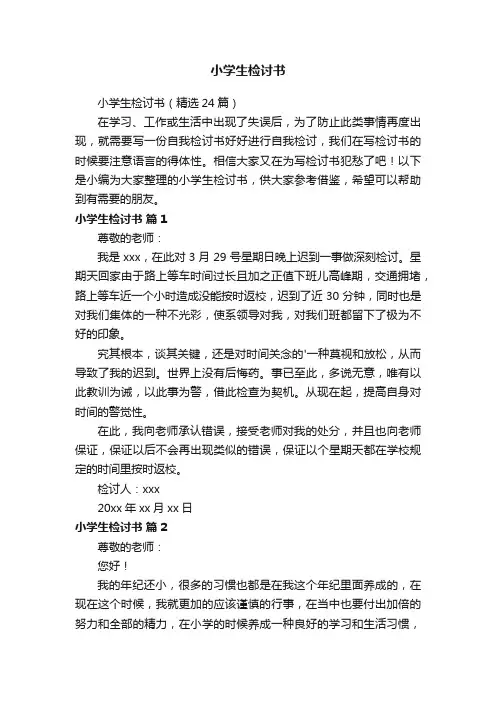 小学生检讨书

小学生检讨书（精选 24 篇）

在学习、工作或生活中出现了失误后，为了防止此类事情再度出现，就需要写一份自我检讨书好好进行自我检讨，我们在写检讨书的时候要注意语言的得体性。相信大家又在为写检讨书犯愁了吧！以下是小编为大家整理的小学生检讨书，供大家参考借鉴，希望可以帮助到有需要的朋友。

小学生检讨书 篇 1

尊敬的老师：

我是 xxx，在此对 3 月 29 号星期日晚上迟到一事做深刻检讨。星期天回家由于路上等车时间过长且加之正值下班儿高峰期，交通拥堵，路上等车近一个小时造成没能按时返校，迟到了近 30 分钟，同时也是对我们集体的一种不光彩，使系领导对我，对我们班都留下了极为不好的印象。

究其根本，谈其关键，还是对时间关念的'一种莫视和放松，从而导致了我的迟到。世界上没有后悔药。事已至此，多说无意，唯有以此教训为诫，以此事为警，借此检查为契机。从现在起，提高自身对时间的警觉性。

在此，我向老师承认错误，接受老师对我的处分，并且也向老师保证，保证以后不会再出现类似的错误，保证以个星期天都在学校规定的时间里按时返校。

检讨人：xxx

20xx 年 xx 月 xx 日

小学生检讨书 篇 2

尊敬的老师：

您好！

我的年纪还小，很多的习惯也都是在我这个年纪里面养成的，在现在这个时候，我就更加的应该谨慎的行事，在当中也要付出加倍的努力和全部的精力，在小学的时候养成一种良好的学习和生活习惯，